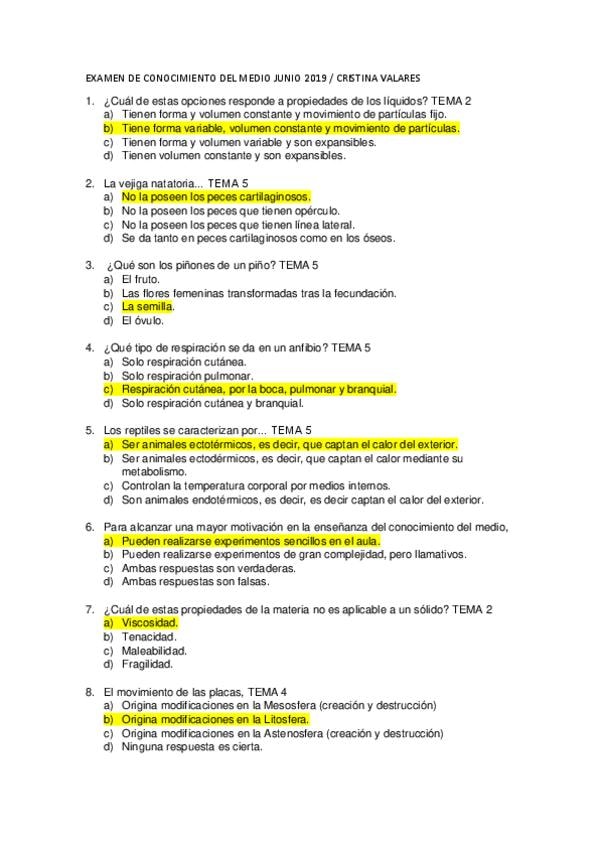 EXAMEN DE CONOCIMIENTO DEL MEDIO JUNIO 2019 / CRISTINA VALARES

1. ¿Cuál de estas opciones responde a propiedades de los líquidos? TEMA 2
a) Tienen forma y volumen constante y movimiento de partículas fijo.
b) Tiene forma variable, volumen constante y movimiento de partículas.
c) Tienen forma y volumen variable y son expansibles.
d) Tienen volumen constante y son expansibles.

2. La vejiga natatoria... TEMA 5
a) No la poseen los peces cartilaginosos.
b) No la poseen los peces que tienen opérculo.
c) No la poseen los peces que tienen línea lateral.
d) Se da tanto en peces cartilaginosos como en los óseos.

3. ¿Qué son los piñones de un piño? TEMA 5
a) El fruto.
b) Las flores femeninas transformadas tras la fecundación.
c) La semilla.
d) El óvulo.

4. ¿Qué tipo de respiración se da en un anfibio? TEMA 5
a) Solo respiración cutánea.
b) Solo respiración pulmonar.
c) Respiración cutánea, por la boca, pulmonar y branquial.
d) Solo respiración cutánea y branquial.

5. Los reptiles se caracterizan por... TEMA 5
a) Ser animales ectotérmicos, es decir, que captan el calor del exterior.
b) Ser animales ectodérmicos, es decir, que captan el calor mediante su metabolismo.
c) Controlan la temperatura corporal por medios internos.
d) Son animales endotérmicos, es decir, es decir captan el calor del exterior.

6. Para alcanzar una mayor motivación en la enseñanza del conocimiento del medio,
a) Pueden realizarse experimentos sencillos en el aula.
b) Pueden realizarse experimentos de gran complejidad, pero llamativos.
c) Ambas respuestas son verdaderas.
d) Ambas respuestas son falsas.

7. ¿Cuál de estas propiedades de la materia no es aplicable a un sólido? TEMA 2
a) Viscosidad.
b) Tenacidad.
c) Maleabilidad.
d) Fragilidad.

8. El movimiento de las placas, TEMA 4
a) Origina modificaciones en la Mesosfera (creación y destrucción)
b) Origina modificaciones en la Litosfera.
c) Origina modificaciones en la Astenosfera (creación y destrucción)
d) Ninguna respuesta es cierta.